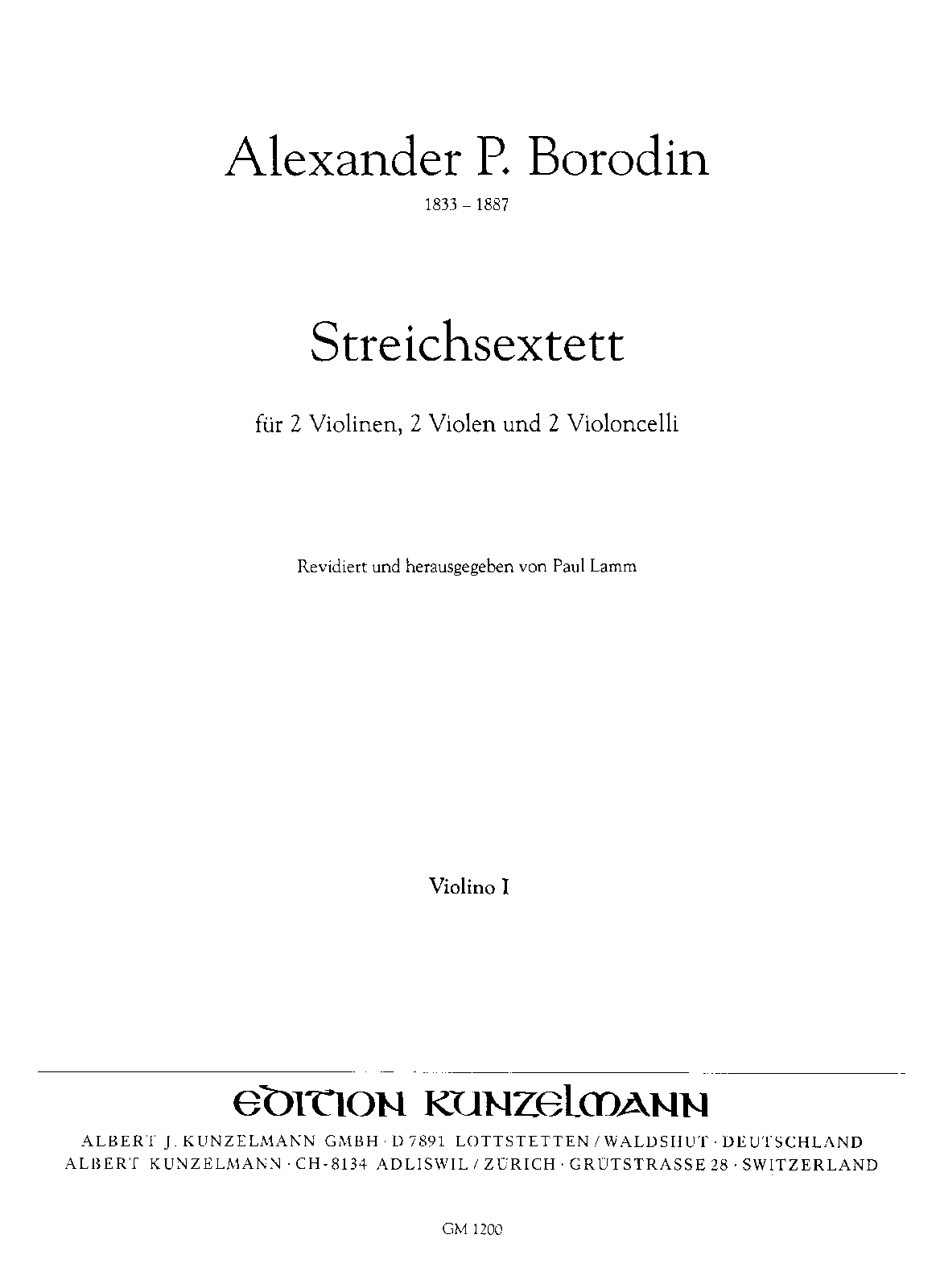 Alexander P. Borodin

1833 – 1887

Streichsextett

für 2 Violinen, 2 Violen und 2 Violoncelli

Revidiert und herausgegeben von Paul Lamm

Violino I

EDITION KUNZELMANN

ALBERT J. KUNZELMANN GMBH · D 7891 LOTTSTETTEN / WALDSHUT · DEUTSCHLAND
ALBERT KUNZELMANN · CH-8134 ADLISWIL / ZÜRICH · GRÜTSTRASSE 28 · SWITZERLAND

GM 1200